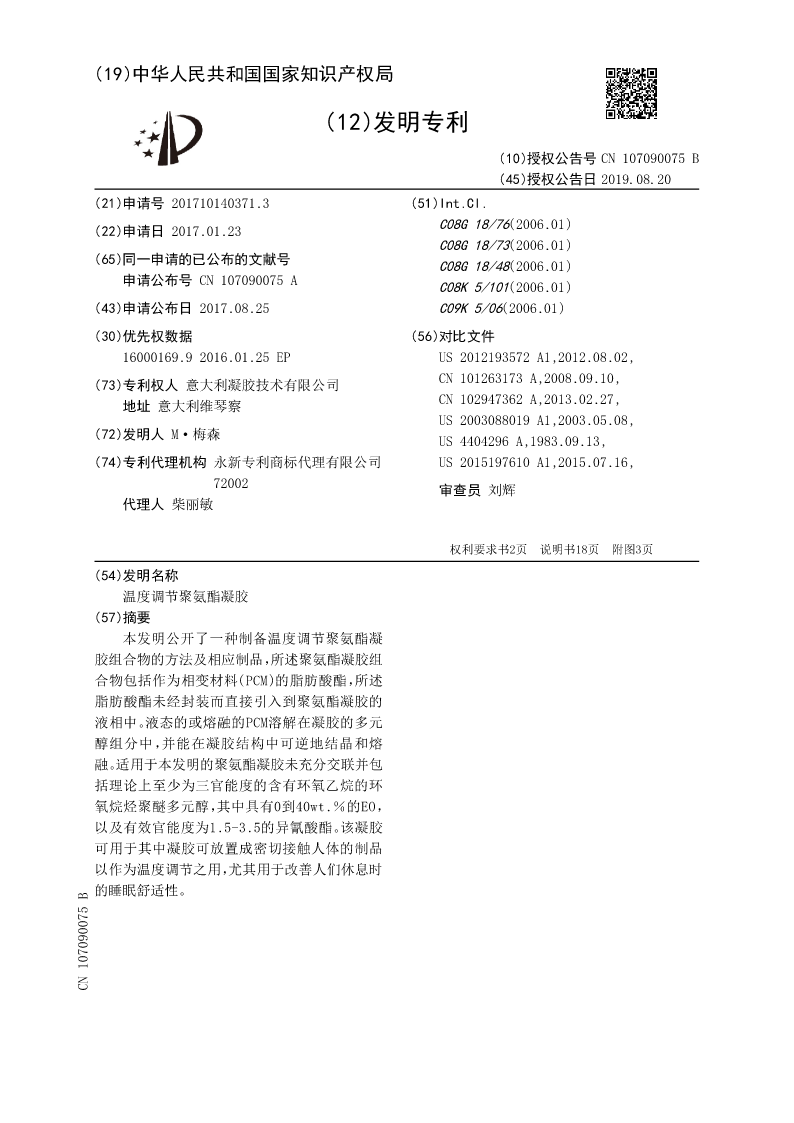 (19)中华人民共和国国家知识产权局

(12)发明专利

(10)授权公告号 CN 107090075 B
(45)授权公告日 2019.08.20

(21)申请号 201710140371.3

(22)申请日 2017.01.23

(65)同一申请的已公布的文献号
申请公布号 CN 107090075 A

(43)申请公布日 2017.08.25

(30)优先权数据
16000169.9 2016.01.25 EP

(73)专利权人 意大利凝胶技术有限公司
地址 意大利维琴察

(72)发明人 M·梅森

(74)专利代理机构 永新专利商标代理有限公司 72002
代理人 柴丽敏

(51)Int.Cl.
C08G 18/76(2006.01)
C08G 18/73(2006.01)
C08G 18/48(2006.01)
C08K 5/101(2006.01)
C09K 5/06(2006.01)

(56)对比文件
US 2012193572 A1,2012.08.02,
CN 101263173 A,2008.09.10,
CN 102947362 A,2013.02.27,
US 2003088019 A1,2003.05.08,
US 4404296 A,1983.09.13,
US 2015197610 A1,2015.07.16,

审查员 刘辉

权利要求书2页 说明书18页 附图3页

(54)发明名称
温度调节聚氨酯凝胶

(57)摘要
本发明公开了一种制备温度调节聚氨酯凝胶组合物的方法及相应制品,所述聚氨酯凝胶组合物包括作为相变材料(PCM)的脂肪酸酯,所述脂肪酸酯未经封装而直接引入到聚氨酯凝胶的液相中。液态的或熔融的PCM溶解在凝胶的多元醇组分中,并能在凝胶结构中可逆地结晶和熔融。适用于本发明的聚氨酯凝胶未充分交联并包括理论上至少为三官能度的含有环氧乙烷的环氧烷烃聚醚多元醇,其中具有0到40wt.%的EO,以及有效官能度为1.5-3.5的异氰酸酯。该凝胶可用于其中凝胶可放置成密切接触人体的制品以作为温度调节之用,尤其用于改善人们休息时的睡眠舒适性。

CN 107090075 B